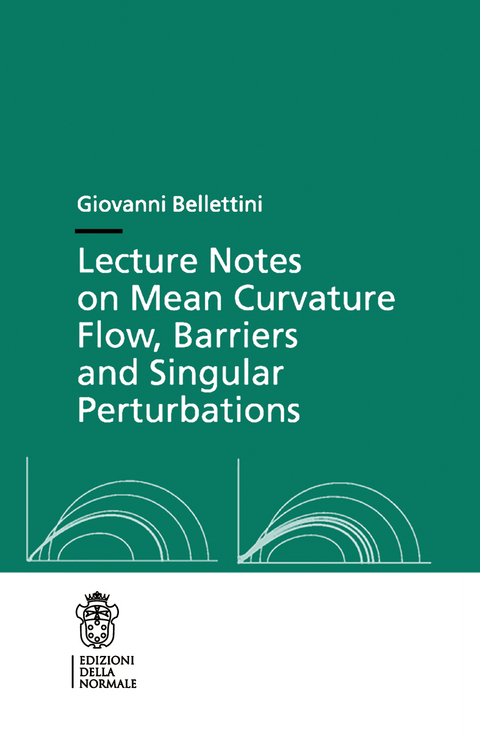 Giovanni Bellettini

Lecture Notes on Mean Curvature Flow, Barriers and Singular Perturbations

EDIZIONI
DELLA
NORMALE